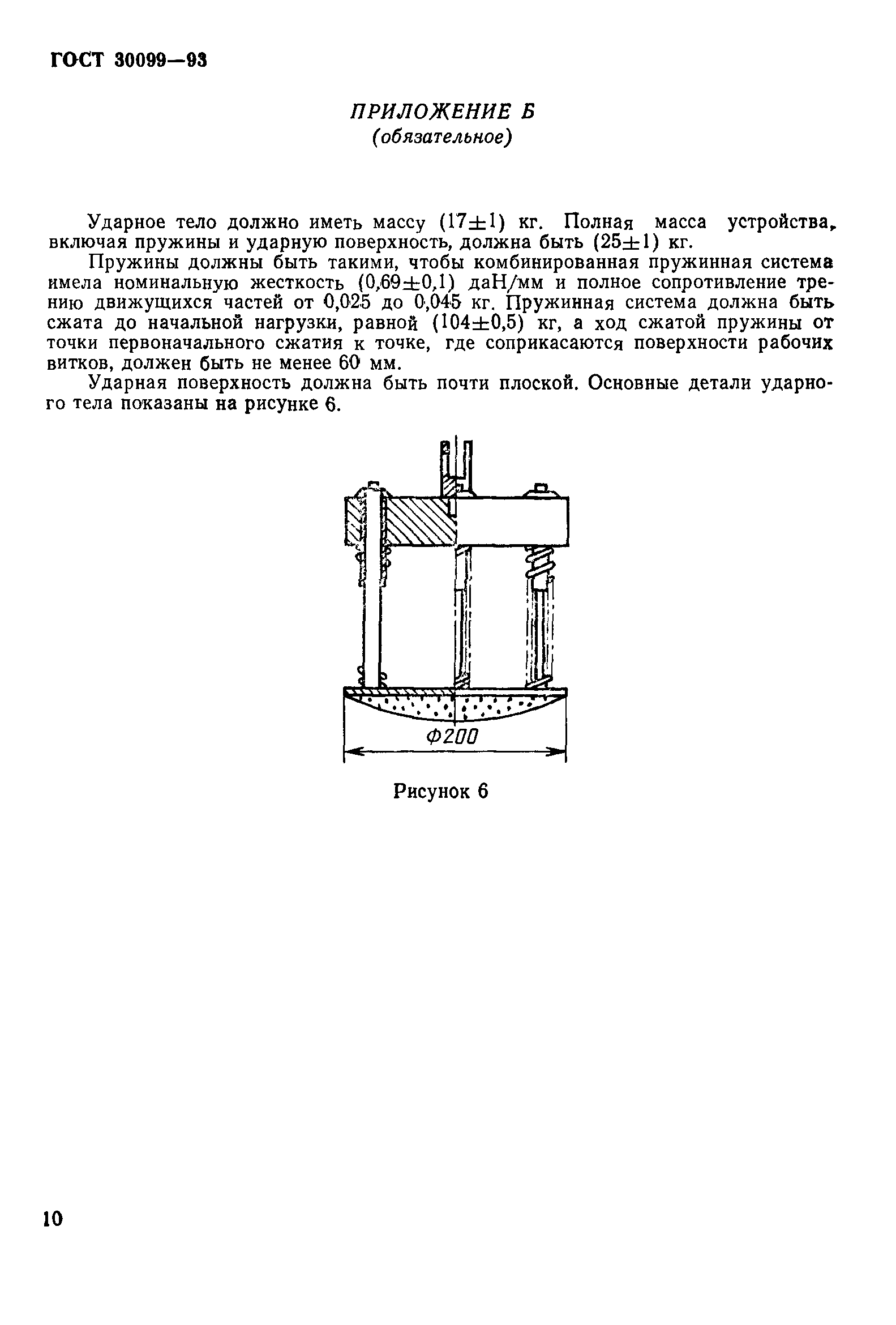 ГОСТ 30099—93

ПРИЛОЖЕНИЕ Б
(обязательное)

Ударное тело должно иметь массу $(17\pm1)$ кг. Полная масса устройства, включая пружины и ударную поверхность, должна быть $(25\pm1)$ кг.

Пружины должны быть такими, чтобы комбинированная пружинная система имела номинальную жесткость $(0,69\pm0,1)$ даН/мм и полное сопротивление трению движущихся частей от 0,025 до 0,045 кг. Пружинная система должна быть сжата до начальной нагрузки, равной $(104\pm0,5)$ кг, а ход сжатой пружины от точки первоначального сжатия к точке, где соприкасаются поверхности рабочих витков, должен быть не менее 60 мм.

Ударная поверхность должна быть почти плоской. Основные детали ударного тела показаны на рисунке 6.

Ф200

Рисунок 6

10